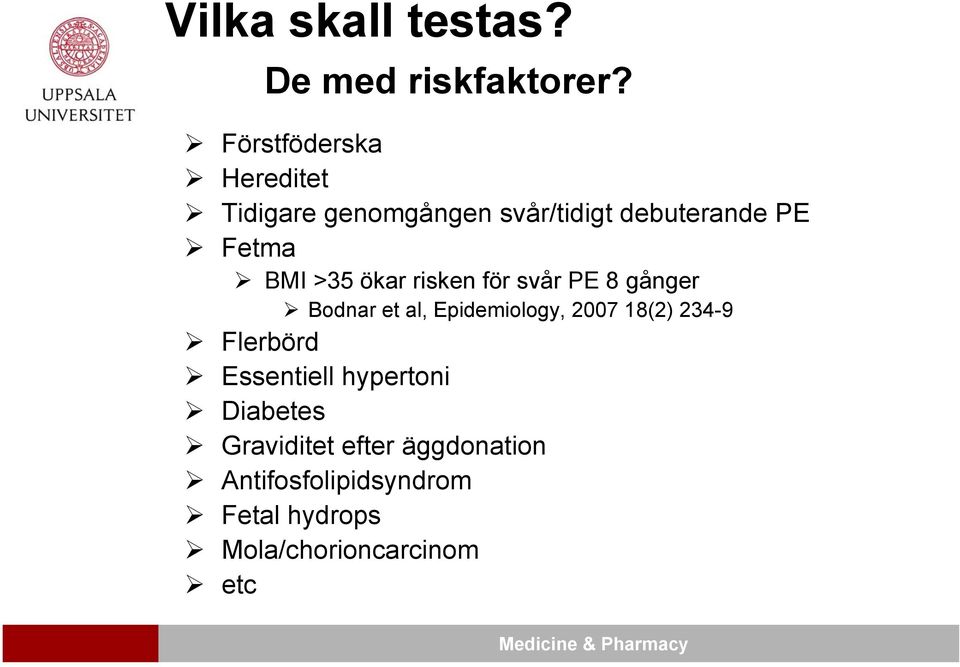 UPPSALA UNIVERSITET

Vilka skall testas?

De med riskfaktorer?

➢ Förstföderska
➢ Hereditet
➢ Tidigare genomgången svår/tidigt debuterande PE
➢ Fetma
  ➢ BMI >35 ökar risken för svår PE 8 gånger
    ➢ Bodnar et al, Epidemiology, 2007 18(2) 234-9
➢ Flerbörd
➢ Essentiell hypertoni
➢ Diabetes
➢ Graviditet efter äggdonation
➢ Antifosfolipidsyndrom
➢ Fetal hydrops
➢ Mola/chorioncarcinom
➢ etc

Medicine & Pharmacy